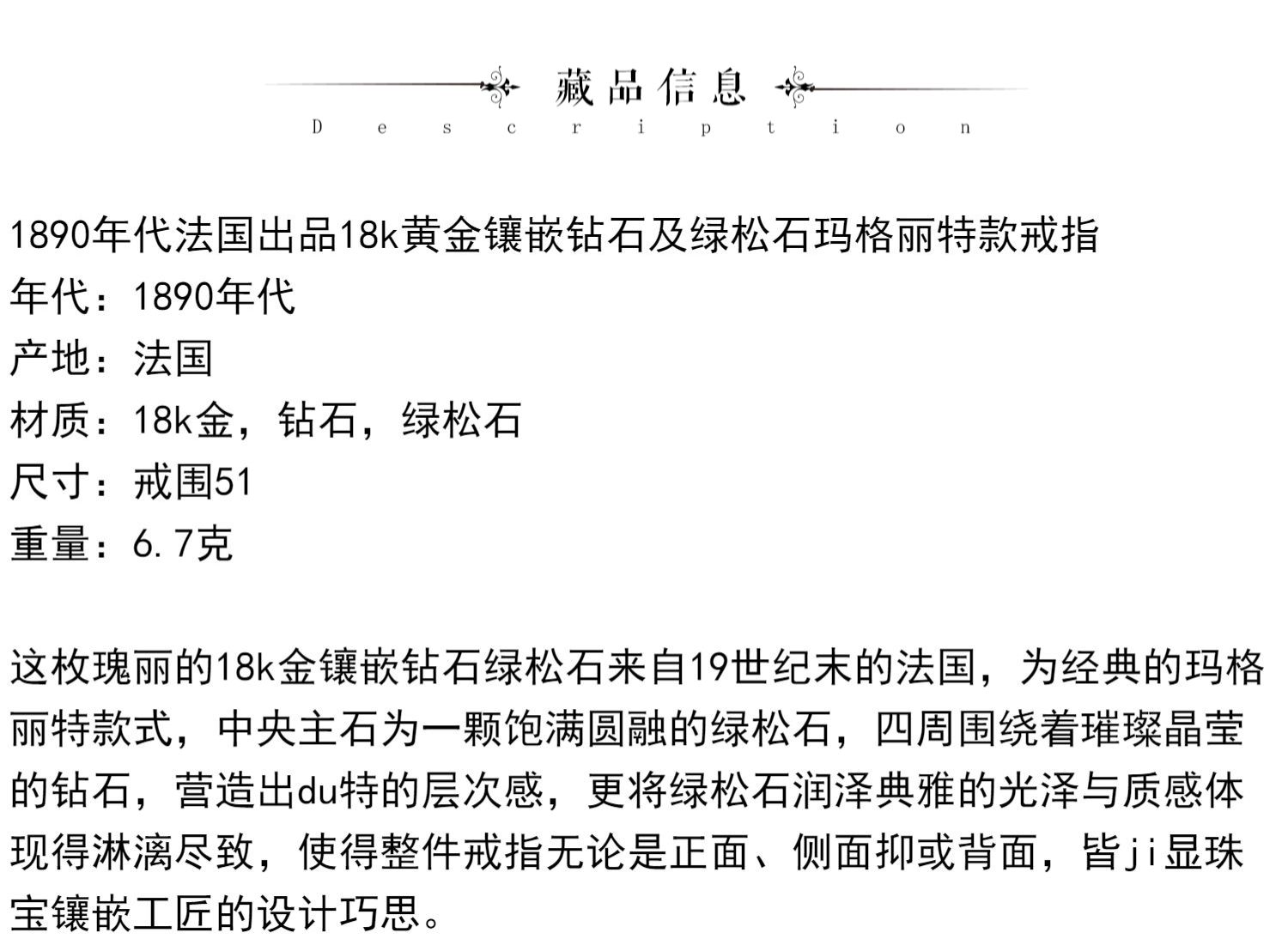 藏品信息
Description

1890年代法国出品18k黄金镶嵌钻石及绿松石玛格丽特款戒指
年代：1890年代
产地：法国
材质：18k金，钻石，绿松石
尺寸：戒围51
重量：6.7克

这枚瑰丽的18k金镶嵌钻石绿松石来自19世纪末的法国，为经典的玛格丽特款式，中央主石为一颗饱满圆融的绿松石，四周围绕着璀璨晶莹的钻石，营造出du特的层次感，更将绿松石润泽典雅的光泽与质感体现得淋漓尽致，使得整件戒指无论是正面、侧面抑或背面，皆ji显珠宝镶嵌工匠的设计巧思。